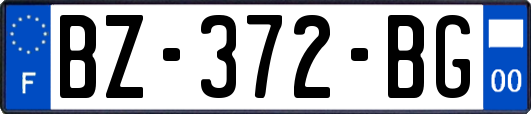 F

BZ-372-BG

00